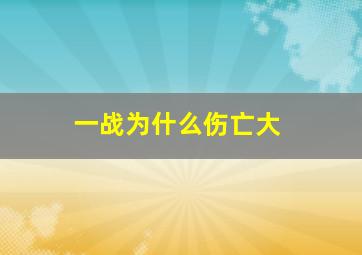 一战为什么伤亡大